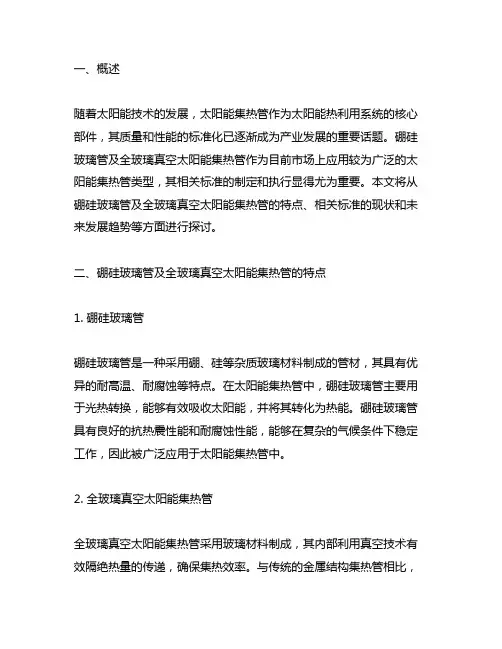 一、概述

随着太阳能技术的发展，太阳能集热管作为太阳能热利用系统的核心部件，其质量和性能的标准化已逐渐成为产业发展的重要话题。硼硅玻璃管及全玻璃真空太阳能集热管作为目前市场上应用较为广泛的太阳能集热管类型，其相关标准的制定和执行显得尤为重要。本文将从硼硅玻璃管及全玻璃真空太阳能集热管的特点、相关标准的现状和未来发展趋势等方面进行探讨。

二、硼硅玻璃管及全玻璃真空太阳能集热管的特点

1. 硼硅玻璃管

硼硅玻璃管是一种采用硼、硅等杂质玻璃材料制成的管材，其具有优异的耐高温、耐腐蚀等特点。在太阳能集热管中，硼硅玻璃管主要用于光热转换，能够有效吸收太阳能，并将其转化为热能。硼硅玻璃管具有良好的抗热震性能和耐腐蚀性能，能够在复杂的气候条件下稳定工作，因此被广泛应用于太阳能集热管中。

2. 全玻璃真空太阳能集热管

全玻璃真空太阳能集热管采用玻璃材料制成，其内部利用真空技术有效隔绝热量的传递，确保集热效率。与传统的金属结构集热管相比，